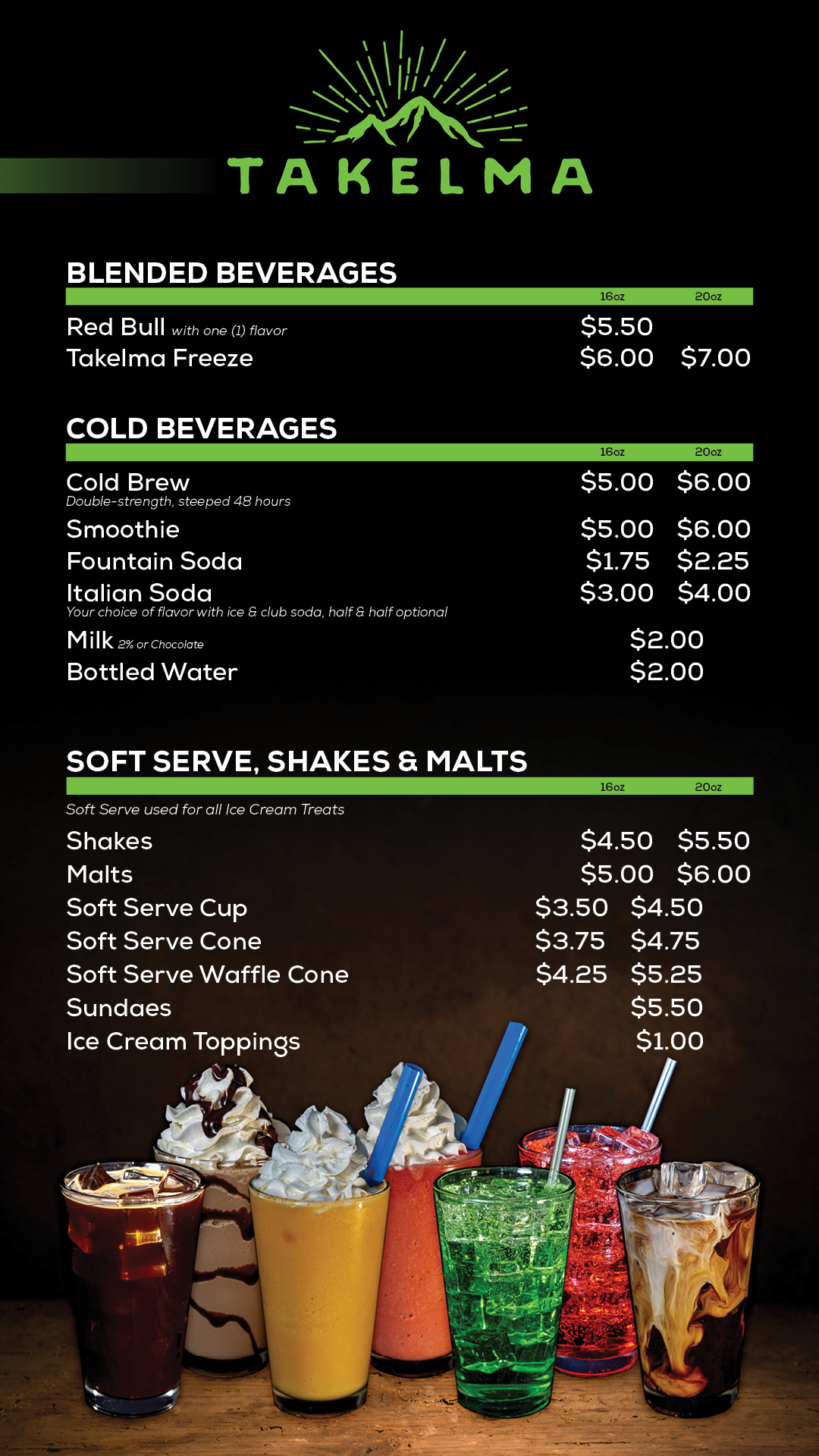 TAKELMA

BLENDED BEVERAGES

16oz 20oz

Red Bull with one (1) flavor $5.50
Takelma Freeze $6.00 $7.00

COLD BEVERAGES

16oz 20oz

Cold Brew $5.00 $6.00
Double-strength, steeped 48 hours
Smoothie $5.00 $6.00
Fountain Soda $1.75 $2.25
Italian Soda $3.00 $4.00
Your choice of flavor with ice & club soda, half & half optional
Milk 2% or Chocolate $2.00
Bottled Water $2.00

SOFT SERVE, SHAKES & MALTS

16oz 20oz

Soft Serve used for all Ice Cream Treats
Shakes $4.50 $5.50
Malts $5.00 $6.00
Soft Serve Cup $3.50 $4.50
Soft Serve Cone $3.75 $4.75
Soft Serve Waffle Cone $4.25 $5.25
Sundaes $5.50
Ice Cream Toppings $1.00